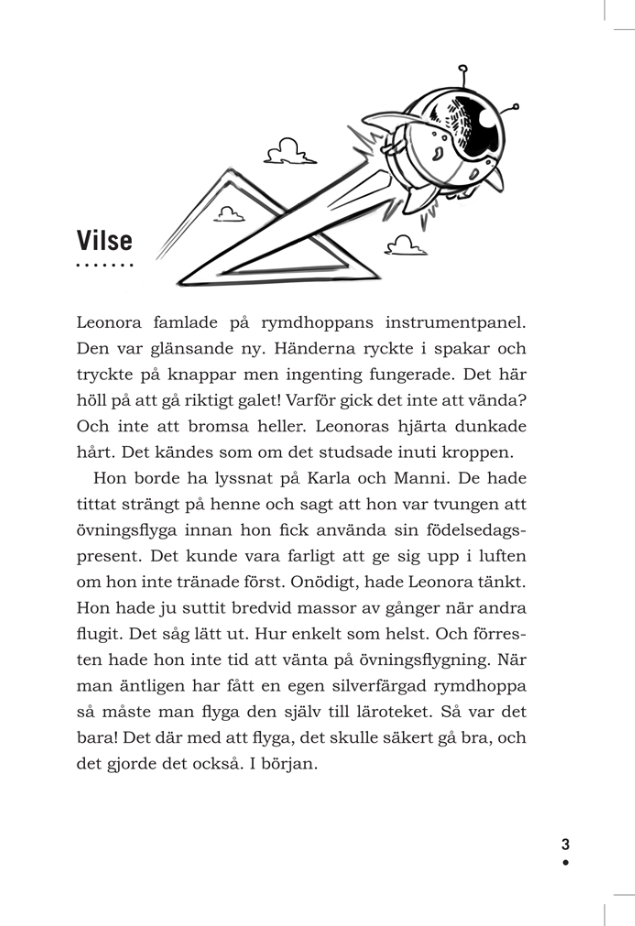 Vilse

Leonora famlade på rymdhoppans instrumentpanel. Den var glänsande ny. Händerna ryckte i spakar och tryckte på knappar men ingenting fungerade. Det här höll på att gå riktigt galet! Varför gick det inte att vända? Och inte att bromsa heller. Leonoras hjärta dunkade hårt. Det kändes som om det studsade inuti kroppen.

Hon borde ha lyssnat på Karla och Manni. De hade tittat strängt på henne och sagt att hon var tvungen att övningsflyga innan hon fick använda sin födelsedagspresent. Det kunde vara farligt att ge sig upp i luften om hon inte tränade först. Onödigt, hade Leonora tänkt. Hon hade ju suttit bredvid massor av gånger när andra flugit. Det såg lätt ut. Hur enkelt som helst. Och förresten hade hon inte tid att vänta på övningsflygning. När man äntligen har fått en egen silverfärgad rymdhoppa så måste man flyga den själv till läroteket. Så var det bara! Det där med att flyga, det skulle säkert gå bra, och det gjorde det också. I början.

3